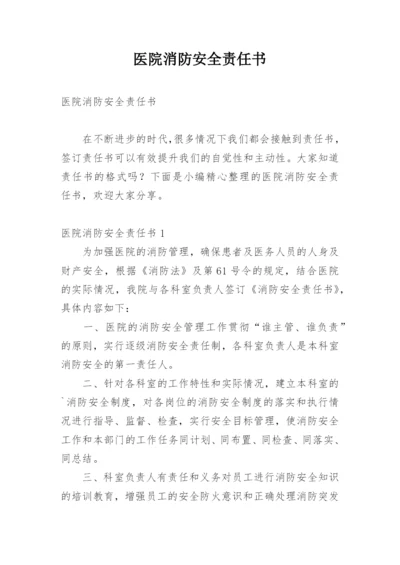 医院消防安全责任书

医院消防安全责任书

在不断进步的时代,很多情况下我们都会接触到责任书,签订责任书可以有效提升我们的自觉性和主动性。大家知道责任书的格式吗？下面是小编精心整理的医院消防安全责任书，欢迎大家分享。

医院消防安全责任书 1

为加强医院的消防管理，确保患者及医务人员的人身及财产安全，根据《消防法》及第 61 号令的规定，结合医院的实际情况，我院与各科室负责人签订《消防安全责任书》，具体内容如下：

一、医院的消防安全管理工作贯彻“谁主管、谁负责”的原则，实行逐级消防安全责任制，各科室负责人是本科室消防安全的第一责任人。

二、针对各科室的工作特性和实际情况，建立本科室的`消防安全制度，对各岗位的消防安全制度的落实和执行情况进行指导、监督、检查，实行安全目标管理，使消防安全工作和本部门的工作任务同计划、同布置、同检查、同落实、同总结。

三、科室负责人有责任和义务对员工进行消防安全知识的培训教育，增强员工的安全防火意识和正确处理消防突发